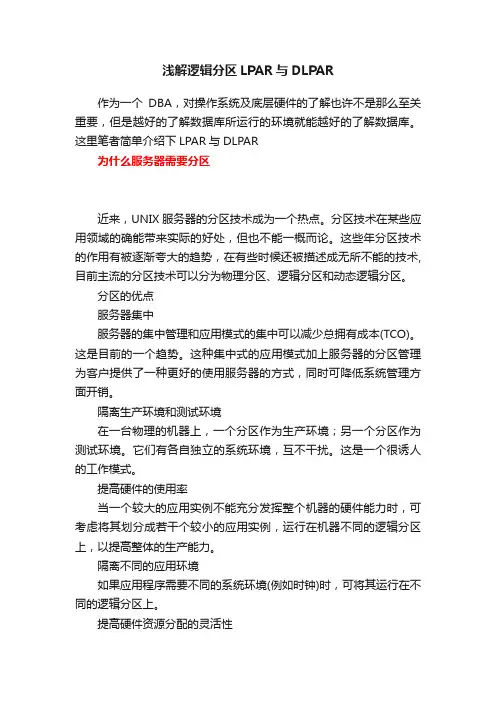 浅解逻辑分区 LPAR 与 DLPAR

作为一个 DBA，对操作系统及底层硬件的了解也许不是那么至关重要，但是越好的了解数据库所运行的环境就能越好的了解数据库。这里笔者简单介绍下 LPAR 与 DLPAR

为什么服务器需要分区

近来，UNIX 服务器的分区技术成为一个热点。分区技术在某些应用领域的确能带来实际的好处，但也不能一概而论。这些年分区技术的作用有被逐渐夸大的趋势，在有些时候还被描述成无所不能的技术,目前主流的分区技术可以分为物理分区、逻辑分区和动态逻辑分区。

分区的优点

服务器集中

服务器的集中管理和应用模式的集中可以减少总拥有成本(TCO)。这是目前的一个趋势。这种集中式的应用模式加上服务器的分区管理为客户提供了一种更好的使用服务器的方式，同时可降低系统管理方面开销。

隔离生产环境和测试环境

在一台物理的机器上，一个分区作为生产环境；另一个分区作为测试环境。它们有各自独立的系统环境，互不干扰。这是一个很诱人的工作模式。

提高硬件的使用率

当一个较大的应用实例不能充分发挥整个机器的硬件能力时，可考虑将其划分成若干个较小的应用实例，运行在机器不同的逻辑分区上，以提高整体的生产能力。

隔离不同的应用环境

如果应用程序需要不同的系统环境(例如时钟)时，可将其运行在不同的逻辑分区上。

提高硬件资源分配的灵活性